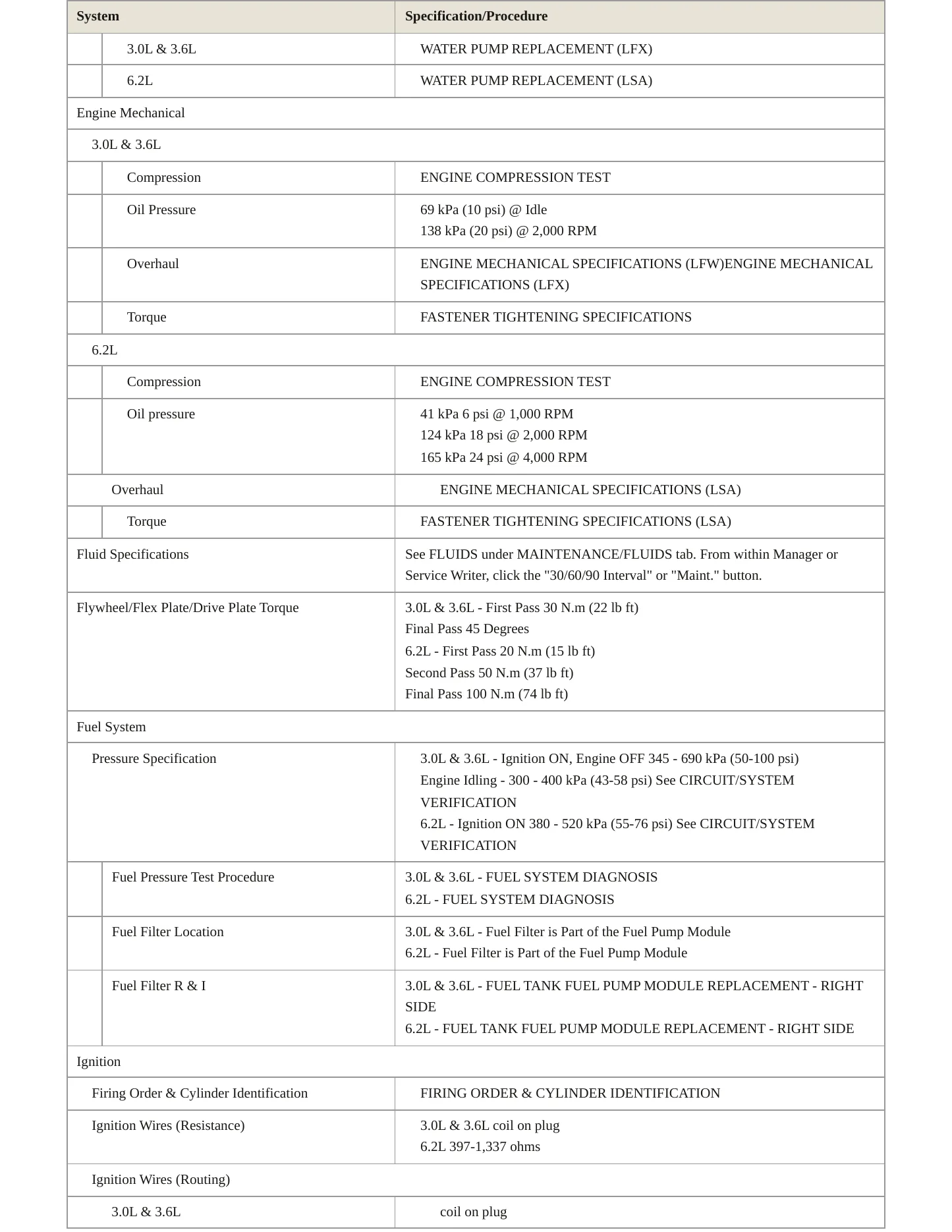 | System | Specification/Procedure |
|---|---|
| 3.0L & 3.6L | WATER PUMP REPLACEMENT (LFX) |
| 6.2L | WATER PUMP REPLACEMENT (LSA) |
| Engine Mechanical | |
| 3.0L & 3.6L | |
| Compression | ENGINE COMPRESSION TEST |
| Oil Pressure | 69 kPa (10 psi) @ Idle 138 kPa (20 psi) @ 2,000 RPM |
| Overhaul | ENGINE MECHANICAL SPECIFICATIONS (LFW)ENGINE MECHANICAL SPECIFICATIONS (LFX) |
| Torque | FASTENER TIGHTENING SPECIFICATIONS |
| 6.2L | |
| Compression | ENGINE COMPRESSION TEST |
| Oil pressure | 41 kPa 6 psi @ 1,000 RPM 124 kPa 18 psi @ 2,000 RPM 165 kPa 24 psi @ 4,000 RPM |
| Overhaul | ENGINE MECHANICAL SPECIFICATIONS (LSA) |
| Torque | FASTENER TIGHTENING SPECIFICATIONS (LSA) |
| Fluid Specifications | See FLUIDS under MAINTENANCE/FLUIDS tab. From within Manager or Service Writer, click the "30/60/90 Interval" or "Maint." button. |
| Flywheel/Flex Plate/Drive Plate Torque | 3.0L & 3.6L - First Pass 30 N.m (22 lb ft) Final Pass 45 Degrees 6.2L - First Pass 20 N.m (15 lb ft) Second Pass 50 N.m (37 lb ft) Final Pass 100 N.m (74 lb ft) |
| Fuel System | |
| Pressure Specification | 3.0L & 3.6L - Ignition ON, Engine OFF 345 - 690 kPa (50-100 psi) Engine Idling - 300 - 400 kPa (43-58 psi) See CIRCUIT/SYSTEM VERIFICATION 6.2L - Ignition ON 380 - 520 kPa (55-76 psi) See CIRCUIT/SYSTEM VERIFICATION |
| Fuel Pressure Test Procedure | 3.0L & 3.6L - FUEL SYSTEM DIAGNOSIS 6.2L - FUEL SYSTEM DIAGNOSIS |
| Fuel Filter Location | 3.0L & 3.6L - Fuel Filter is Part of the Fuel Pump Module 6.2L - Fuel Filter is Part of the Fuel Pump Module |
| Fuel Filter R & I | 3.0L & 3.6L - FUEL TANK FUEL PUMP MODULE REPLACEMENT - RIGHT SIDE 6.2L - FUEL TANK FUEL PUMP MODULE REPLACEMENT - RIGHT SIDE |
| Ignition | |
| Firing Order & Cylinder Identification | FIRING ORDER & CYLINDER IDENTIFICATION |
| Ignition Wires (Resistance) | 3.0L & 3.6L coil on plug 6.2L 397-1,337 ohms |
| Ignition Wires (Routing) | |
| 3.0L & 3.6L | coil on plug |